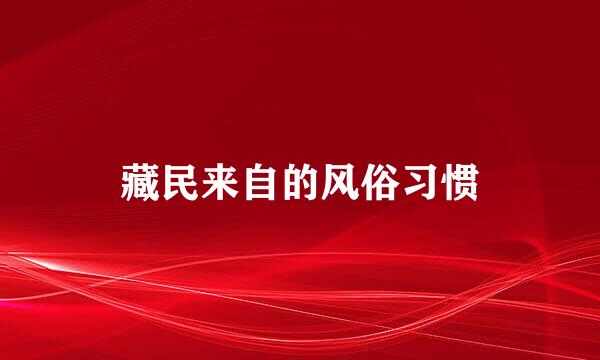 藏民来自的风俗习惯